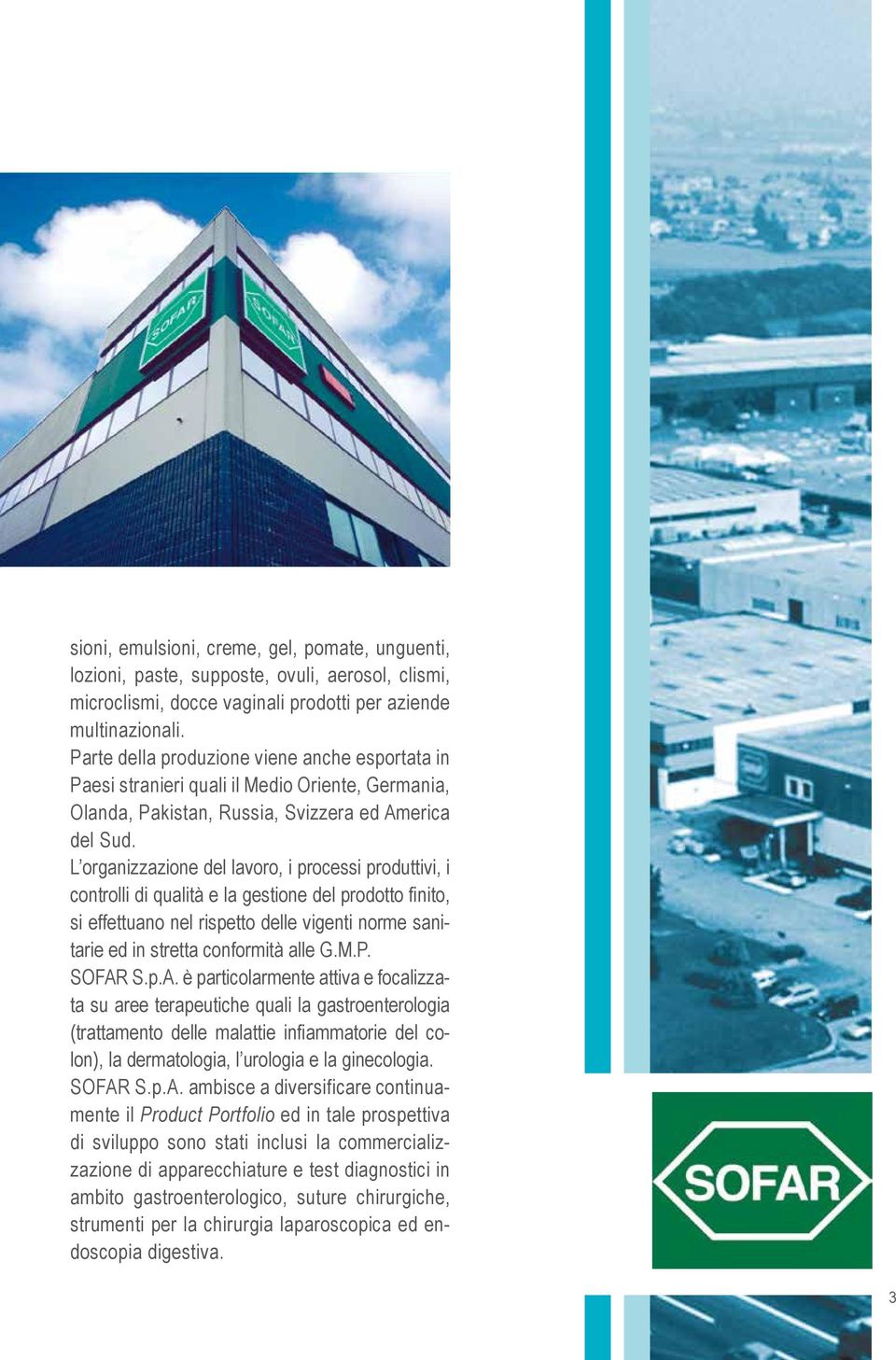 SOFAR

SOFAR

sioni, emulsioni, creme, gel, pomate, unguenti, lozioni, paste, supposte, ovuli, aerosol, clismi, microclismi, docce vaginali prodotti per aziende multinazionali.
Parte della produzione viene anche esportata in Paesi stranieri quali il Medio Oriente, Germania, Olanda, Pakistan, Russia, Svizzera ed America del Sud.
L'organizzazione del lavoro, i processi produttivi, i controlli di qualità e la gestione del prodotto finito, si effettuano nel rispetto delle vigenti norme sanitarie ed in stretta conformità alle G.M.P.
SOFAR S.p.A. è particolarmente attiva e focalizzata su aree terapeutiche quali la gastroenterologia (trattamento delle malattie infiammatorie del colon), la dermatologia, l'urologia e la ginecologia.
SOFAR S.p.A. ambisce a diversificare continuamente il Product Portfolio ed in tale prospettiva di sviluppo sono stati inclusi la commercializzazione di apparecchiature e test diagnostici in ambito gastroenterologico, suture chirurgiche, strumenti per la chirurgia laparoscopica ed endoscopia digestiva.

SOFAR

3